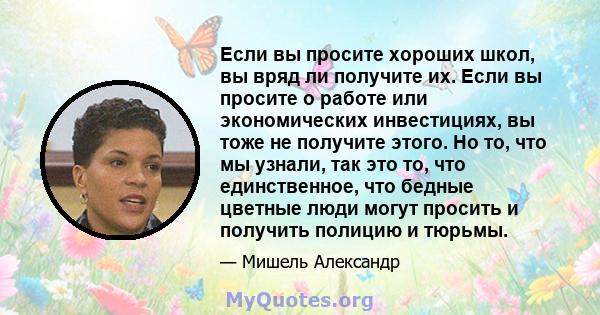 Если вы просите хороших школ, вы вряд ли получите их. Если вы просите о работе или экономических инвестициях, вы тоже не получите этого. Но то, что мы узнали, так это то, что единственное, что бедные цветные люди могут просить и получить полицию и тюрьмы.

— Мишель Александр

MyQuotes.org